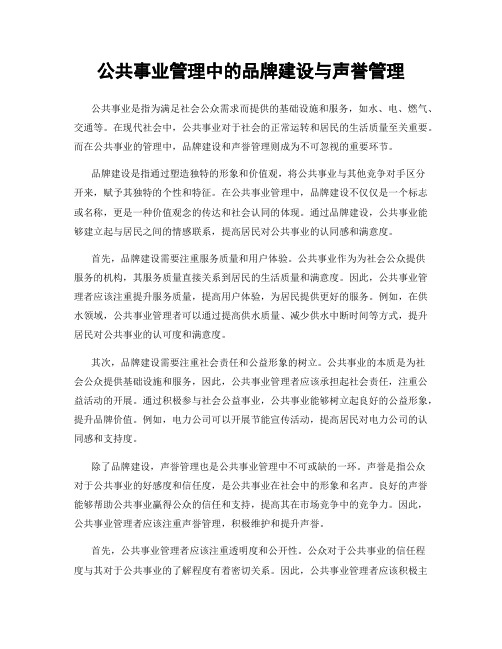 公共事业管理中的品牌建设与声誉管理

公共事业是指为满足社会公众需求而提供的基础设施和服务，如水、电、燃气、交通等。在现代社会中，公共事业对于社会的正常运转和居民的生活质量至关重要。而在公共事业的管理中，品牌建设和声誉管理则成为不可忽视的重要环节。

品牌建设是指通过塑造独特的形象和价值观，将公共事业与其他竞争对手区分开来，赋予其独特的个性和特征。在公共事业管理中，品牌建设不仅仅是一个标志或名称，更是一种价值观念的传达和社会认同的体现。通过品牌建设，公共事业能够建立起与居民之间的情感联系，提高居民对公共事业的认同感和满意度。

首先，品牌建设需要注重服务质量和用户体验。公共事业作为为社会公众提供服务的机构，其服务质量直接关系到居民的生活质量和满意度。因此，公共事业管理者应该注重提升服务质量，提高用户体验，为居民提供更好的服务。例如，在供水领域，公共事业管理者可以通过提高供水质量、减少供水中断时间等方式，提升居民对公共事业的认可度和满意度。

其次，品牌建设需要注重社会责任和公益形象的树立。公共事业的本质是为社会公众提供基础设施和服务，因此，公共事业管理者应该承担起社会责任，注重公益活动的开展。通过积极参与社会公益事业，公共事业能够树立起良好的公益形象，提升品牌价值。例如，电力公司可以开展节能宣传活动，提高居民对电力公司的认同感和支持度。

除了品牌建设，声誉管理也是公共事业管理中不可或缺的一环。声誉是指公众对于公共事业的好感度和信任度，是公共事业在社会中的形象和名声。良好的声誉能够帮助公共事业赢得公众的信任和支持，提高其在市场竞争中的竞争力。因此，公共事业管理者应该注重声誉管理，积极维护和提升声誉。

首先，公共事业管理者应该注重透明度和公开性。公众对于公共事业的信任程度与其对于公共事业的了解程度有着密切关系。因此，公共事业管理者应该积极主